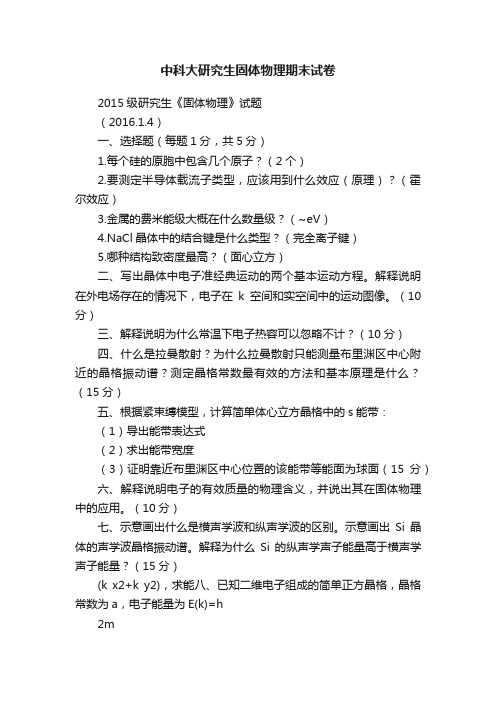 中科大研究生固体物理期末试卷

2015 级研究生《固体物理》试题

（2016.1.4）

一、选择题（每题 1 分，共 5 分）

1.每个硅的原胞中包含几个原子？（2 个）

2.要测定半导体载流子类型，应该用到什么效应（原理）？（霍尔效应）

3.金属的费米能级大概在什么数量级？（~eV）

4.NaCl 晶体中的结合键是什么类型？（完全离子键）

5.哪种结构致密度最高？（面心立方）

二、写出晶体中电子准经典运动的两个基本运动方程。解释说明在外电场存在的情况下，电子在 k 空间和实空间中的运动图像。（10 分）

三、解释说明为什么常温下电子热容可以忽略不计？（10 分）

四、什么是拉曼散射？为什么拉曼散射只能测量布里渊区中心附近的晶格振动谱？测定晶格常数最有效的方法和基本原理是什么？（15 分）

五、根据紧束缚模型，计算简单体心立方晶格中的 s 能带：

（1）导出能带表达式

（2）求出能带宽度

（3）证明靠近布里渊区中心位置的该能带等能面为球面（15 分）

六、解释说明电子的有效质量的物理含义，并说出其在固体物理中的应用。（10 分）

七、示意画出什么是横声学波和纵声学波的区别。示意画出 Si 晶体的声学波晶格振动谱。解释为什么 Si 的纵声学声子能量高于横声学声子能量？（15 分）

(k x2+k y2)，求能八、已知二维电子组成的简单正方晶格，晶格常数为 a，电子能量为 E(k)=h

2m